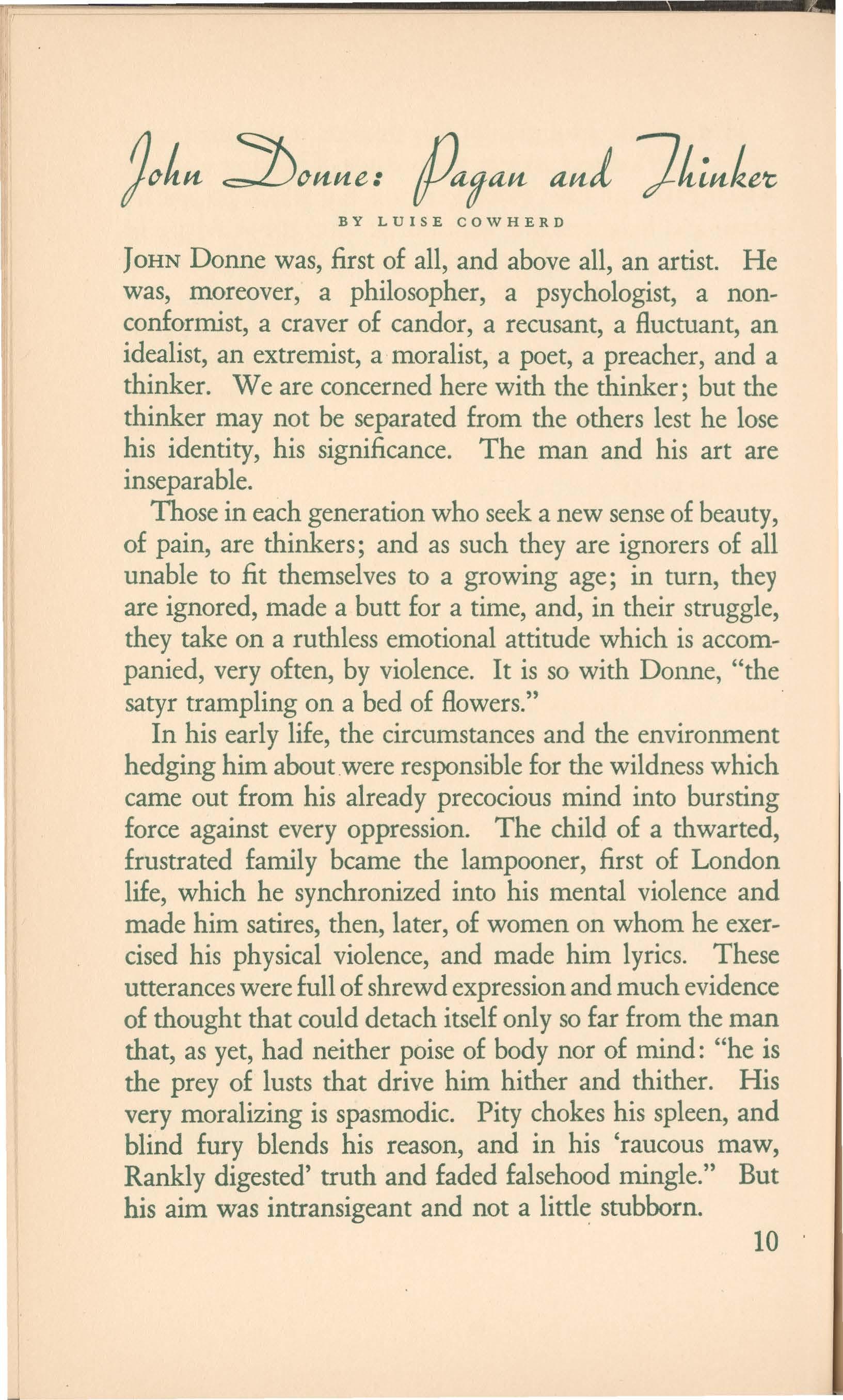 John Donne: Pagan and Thinker

BY LUISE COWHERD

JOHN Donne was, first of all, and above all, an artist. He was, moreover, a philosopher, a psychologist, a nonconformist, a craver of candor, a recusant, a fluctuant, an idealist, an extremist, a moralist, a poet, a preacher, and a thinker. We are concerned here with the thinker; but the thinker may not be separated from the others lest he lose his identity, his significance. The man and his art are inseparable.

Those in each generation who seek a new sense of beauty, of pain, are thinkers; and as such they are ignorers of all unable to fit themselves to a growing age; in turn, they are ignored, made a butt for a time, and, in their struggle, they take on a ruthless emotional attitude which is accompanied, very often, by violence. It is so with Donne, "the satyr trampling on a bed of flowers."

In his early life, the circumstances and the environment hedging him about were responsible for the wildness which came out from his already precocious mind into bursting force against every oppression. The child of a thwarted, frustrated family bcame the lampooner, first of London life, which he synchronized into his mental violence and made him satires, then, later, of women on whom he exercised his physical violence, and made him lyrics. These utterances were full of shrewd expression and much evidence of thought that could detach itself only so far from the man that, as yet, had neither poise of body nor of mind: "he is the prey of lusts that drive him hither and thither. His very moralizing is spasmodic. Pity chokes his spleen, and blind fury blends his reason, and in his 'raucous maw, Rankly digested' truth and faded falsehood mingle." But his aim was intransigeant and not a little stubborn.

10